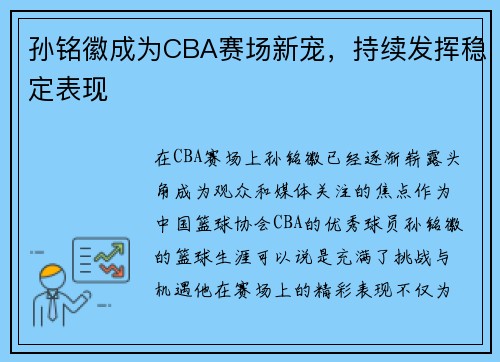 孙铭徽成为CBA赛场新宠，持续发挥稳定表现

在CBA赛场上孙铭徽已经逐渐崭露头角成为观众和媒体关注的焦点作为中国篮球协会CBA的优秀球员孙铭徽的篮球生涯可以说是充满了挑战与机遇他在赛场上的精彩表现不仅为